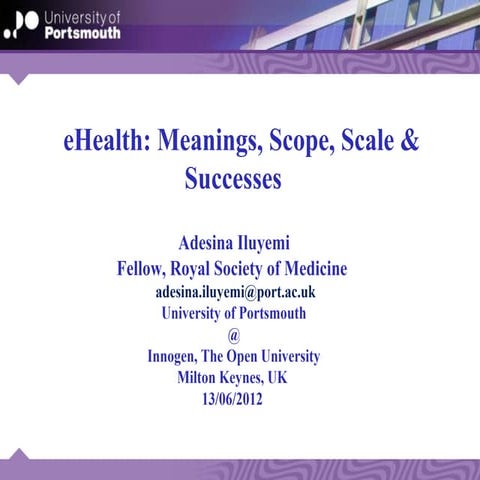 University of Portsmouth

eHealth: Meanings, Scope, Scale & Successes

Adesina Iluyemi
Fellow, Royal Society of Medicine
adesina.iluyemi@port.ac.uk
University of Portsmouth
@
Innogen, The Open University
Milton Keynes, UK
13/06/2012